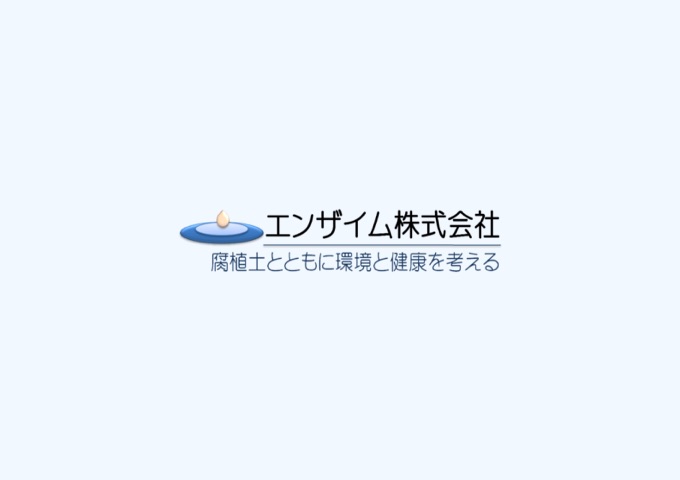 エンザイム株式会社

腐植土とともに環境と健康を考える